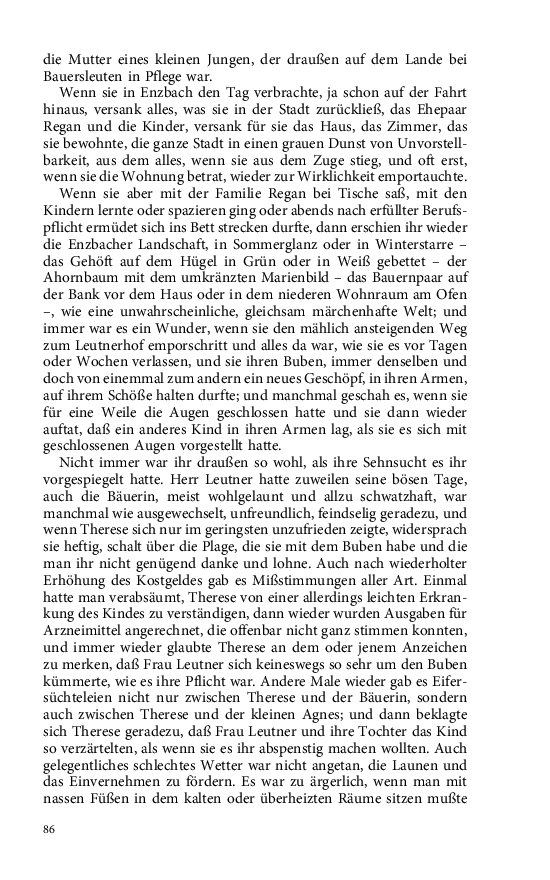 die Mutter eines kleinen Jungen, der draußen auf dem Lande bei Bauersleuten in Pflege war.

Wenn sie in Enzbach den Tag verbrachte, ja schon auf der Fahrt hinaus, versank alles, was sie in der Stadt zurückließ, das Ehepaar Regan und die Kinder, versank für sie das Haus, das Zimmer, das sie bewohnte, die ganze Stadt in einen grauen Dunst von Unvorstellbarkeit, aus dem alles, wenn sie aus dem Zuge stieg, und oft erst, wenn sie die Wohnung betrat, wieder zur Wirklichkeit emportauchte.

Wenn sie aber mit der Familie Regan bei Tische saß, mit den Kindern lernte oder spazieren ging oder abends nach erfüllter Berufspflicht ermüdet sich ins Bett strecken durfte, dann erschien ihr wieder die Enzbacher Landschaft, in Sommerglanz oder in Winterstarre – das Gehöft auf dem Hügel in Grün oder in Weiß gebettet – der Ahornbaum mit dem umkränzten Marienbild – das Bauernpaar auf der Bank vor dem Haus oder in dem niederen Wohnraum am Ofen –, wie eine unwahrscheinliche, gleichsam märchenhafte Welt; und immer war es ein Wunder, wenn sie den mählich ansteigenden Weg zum Leutnerhof emporschritt und alles da war, wie sie es vor Tagen oder Wochen verlassen, und sie ihren Buben, immer denselben und doch von einemmal zum andern ein neues Geschöpf, in ihren Armen, auf ihrem Schöße halten durfte; und manchmal geschah es, wenn sie für eine Weile die Augen geschlossen hatte und sie dann wieder auftat, daß ein anderes Kind in ihren Armen lag, als sie es sich mit geschlossenen Augen vorgestellt hatte.

Nicht immer war ihr draußen so wohl, als ihre Sehnsucht es ihr vorgespiegelt hatte. Herr Leutner hatte zuweilen seine bösen Tage, auch die Bäuerin, meist wohlgelaunt und allzu schwatzhaft, war manchmal wie ausgewechselt, unfreundlich, feindselig geradezu, und wenn Therese sich nur im geringsten unzufrieden zeigte, widersprach sie heftig, schalt über die Plage, die sie mit dem Buben habe und die man ihr nicht genügend danke und lohne. Auch nach wiederholter Erhöhung des Kostgeldes gab es Mißstimmungen aller Art. Einmal hatte man verabsäumt, Therese von einer allerdings leichten Erkrankung des Kindes zu verständigen, dann wieder wurden Ausgaben für Arzneimittel angerechnet, die offenbar nicht ganz stimmen konnten, und immer wieder glaubte Therese an dem oder jenem Anzeichen zu merken, daß Frau Leutner sich keineswegs so sehr um den Buben kümmerte, wie es ihre Pflicht war. Andere Male wieder gab es Eifersüchteleien nicht nur zwischen Therese und der Bäuerin, sondern auch zwischen Therese und der kleinen Agnes; und dann beklagte sich Therese geradezu, daß Frau Leutner und ihre Tochter das Kind so verzärtelten, als wenn sie es ihr abspenstig machen wollten. Auch gelegentliches schlechtes Wetter war nicht angetan, die Launen und das Einvernehmen zu fördern. Es war zu ärgerlich, wenn man mit nassen Füßen in dem kalten oder überheizten Räume sitzen mußte

86